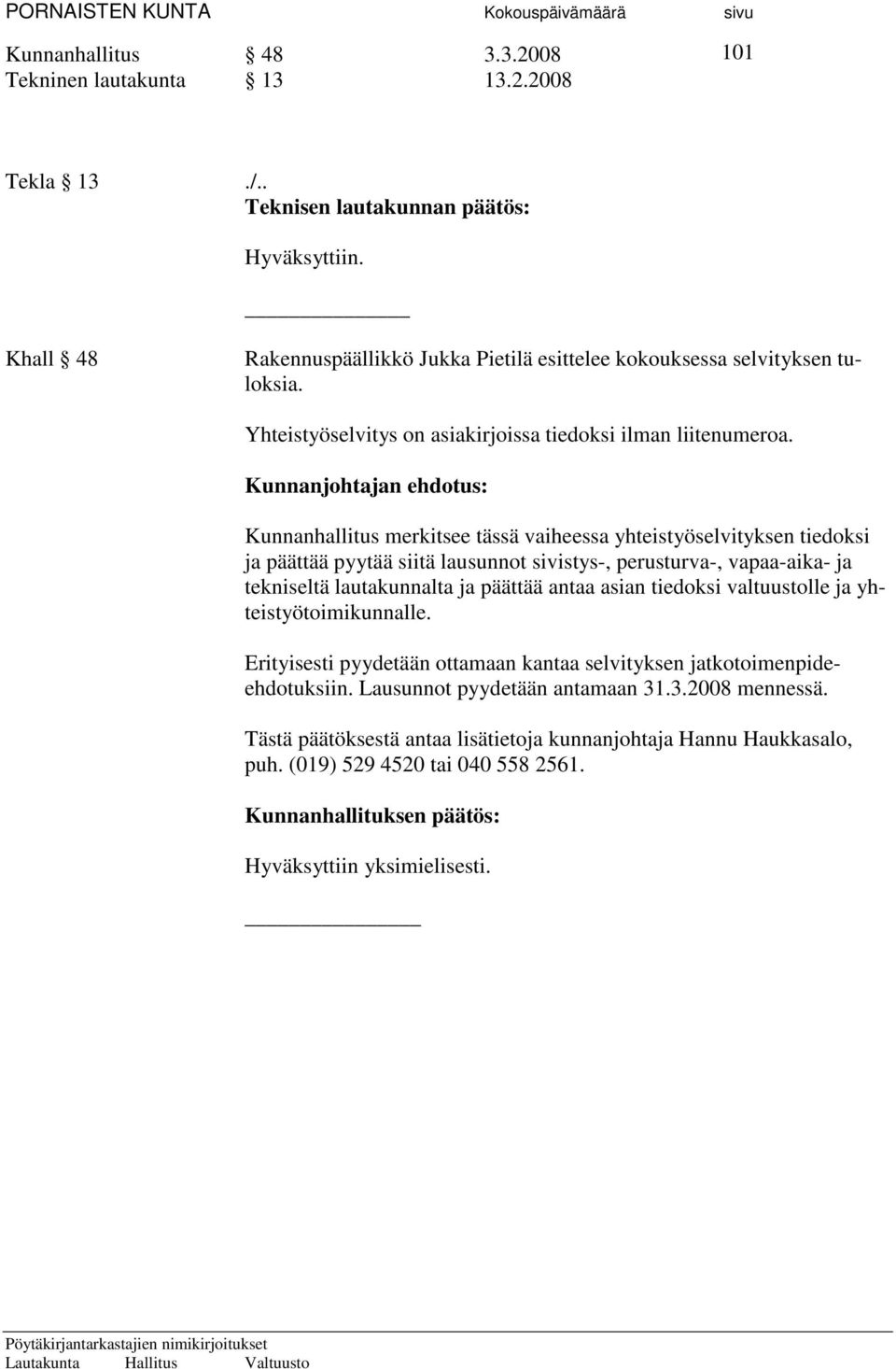 PORNAISTEN KUNTA Kokouspäivämäärä sivu

Kunnanhallitus § 48 3.3.2008 101
Tekninen lautakunta § 13 13.2.2008

Tekla § 13 ./..
Teknisen lautakunnan päätös:

Hyväksyttiin.

Khall § 48 Rakennuspäällikkö Jukka Pietilä esittelee kokouksessa selvityksen tuloksia.

Yhteistyöselvitys on asiakirjoissa tiedoksi ilman liitenumeroa.

Kunnanjohtajan ehdotus:

Kunnanhallitus merkitsee tässä vaiheessa yhteistyöselvityksen tiedoksi ja päättää pyytää siitä lausunnot sivistys-, perusturva-, vapaa-aika- ja tekniseltä lautakunnalta ja päättää antaa asian tiedoksi valtuustolle ja yhteistyötoimikunnalle.

Erityisesti pyydetään ottamaan kantaa selvityksen jatkotoimenpide-ehdotuksiin. Lausunnot pyydetään antamaan 31.3.2008 mennessä.

Tästä päätöksestä antaa lisätietoja kunnanjohtaja Hannu Haukkasalo, puh. (019) 529 4520 tai 040 558 2561.

Kunnanhallituksen päätös:

Hyväksyttiin yksimielisesti.

Pöytäkirjantarkastajien nimikirjoitukset
Lautakunta Hallitus Valtuusto